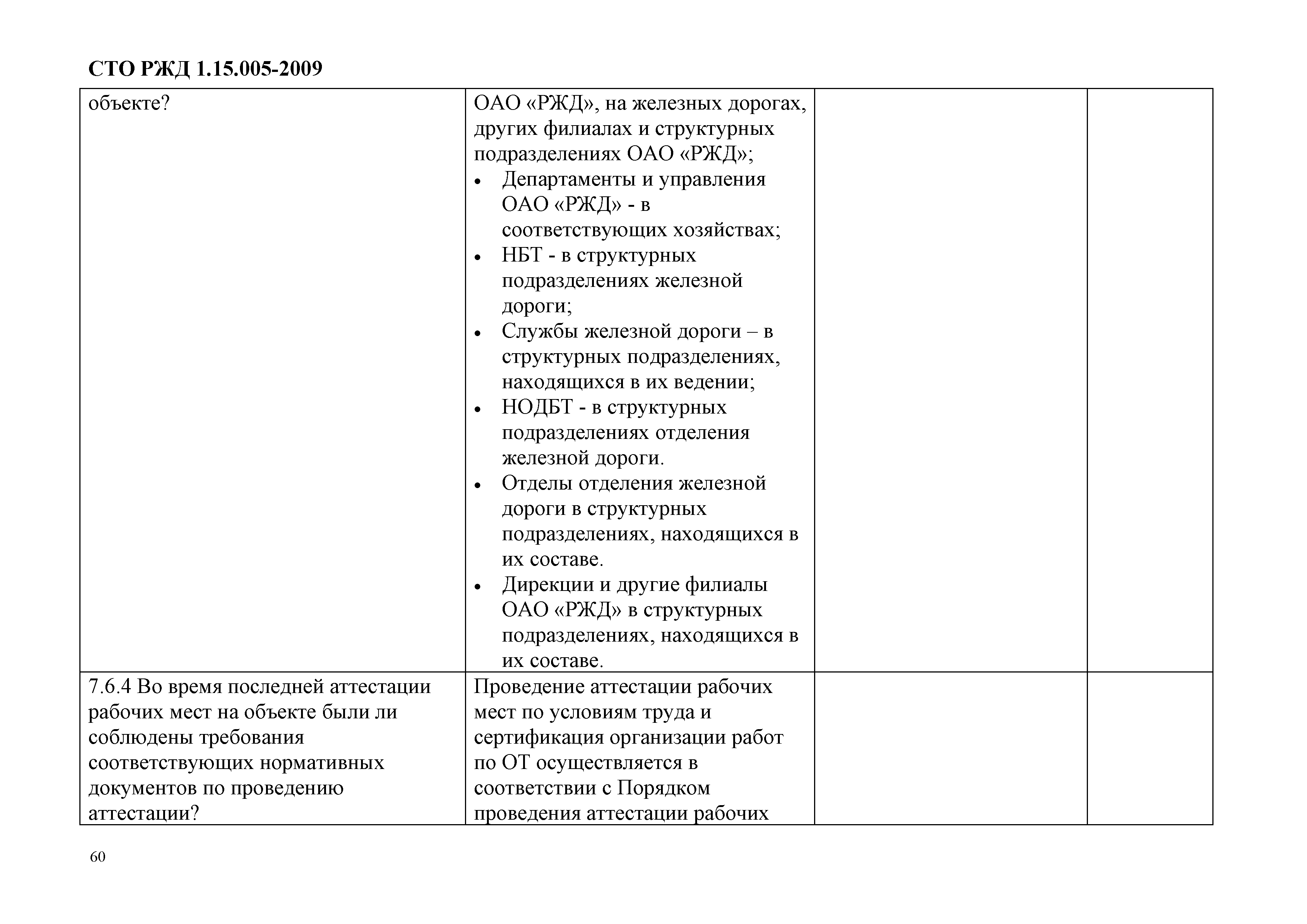 СТО РЖД 1.15.005-2009

| | | | |
|---|---|---|---|
| объекте? | ОАО «РЖД», на железных дорогах, других филиалах и структурных подразделениях ОАО «РЖД»; • Департаменты и управления ОАО «РЖД» - в соответствующих хозяйствах; • НБТ - в структурных подразделениях железной дороги; • Службы железной дороги – в структурных подразделениях, находящихся в их ведении; • НОДБТ - в структурных подразделениях отделения железной дороги. • Отделы отделения железной дороги в структурных подразделениях, находящихся в их составе. • Дирекции и другие филиалы ОАО «РЖД» в структурных подразделениях, находящихся в их составе. | | |
| 7.6.4 Во время последней аттестации рабочих мест на объекте были ли соблюдены требования соответствующих нормативных документов по проведению аттестации? | Проведение аттестации рабочих мест по условиям труда и сертификация организации работ по ОТ осуществляется в соответствии с Порядком проведения аттестации рабочих | | |

60